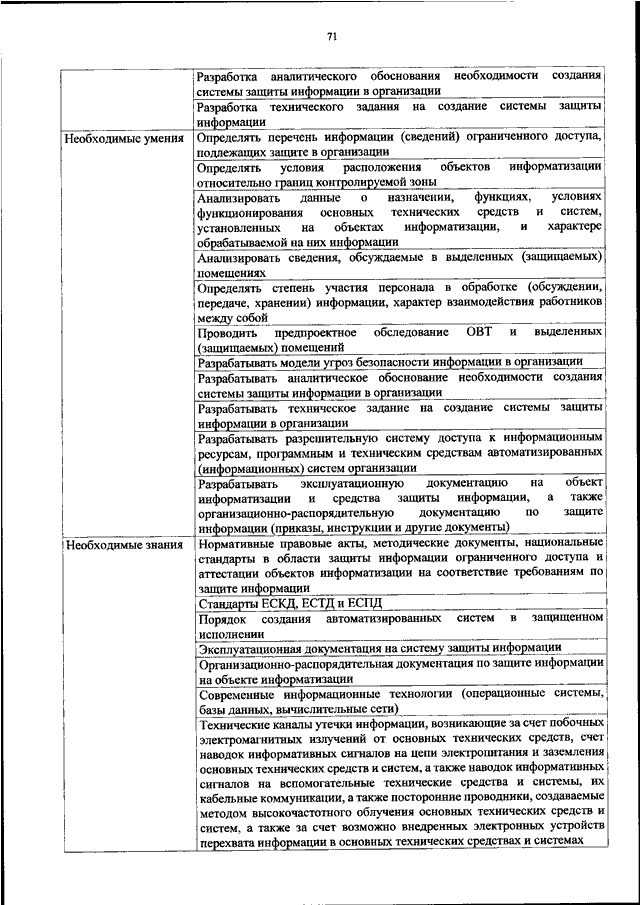 71

| | |
|---|---|
| | Разработка аналитического обоснования необходимости создания системы защиты информации в организации |
| | Разработка технического задания на создание системы защиты информации |
| Необходимые умения | Определять перечень информации (сведений) ограниченного доступа, подлежащих защите в организации |
| | Определять условия расположения объектов информатизации относительно границ контролируемой зоны |
| | Анализировать данные о назначении, функциях, условиях функционирования основных технических средств и систем, установленных на объектах информатизации, и характере обрабатываемой на них информации |
| | Анализировать сведения, обсуждаемые в выделенных (защищаемых) помещениях |
| | Определять степень участия персонала в обработке (обсуждении, передаче, хранении) информации, характер взаимодействия работников между собой |
| | Проводить предпроектное обследование ОВТ и выделенных (защищаемых) помещений |
| | Разрабатывать модели угроз безопасности информации в организации |
| | Разрабатывать аналитическое обоснование необходимости создания системы защиты информации в организации |
| | Разрабатывать техническое задание на создание системы защиты информации в организации |
| | Разрабатывать разрешительную систему доступа к информационным ресурсам, программным и техническим средствам автоматизированных (информационных) систем организации |
| | Разрабатывать эксплуатационную документацию на объект информатизации и средства защиты информации, а также организационно-распорядительную документацию по защите информации (приказы, инструкции и другие документы) |
| Необходимые знания | Нормативные правовые акты, методические документы, национальные стандарты в области защиты информации ограниченного доступа и аттестации объектов информатизации на соответствие требованиям по защите информации |
| | Стандарты ЕСКД, ЕСТД и ЕСПД |
| | Порядок создания автоматизированных систем в защищенном исполнении |
| | Эксплуатационная документация на систему защиты информации |
| | Организационно-распорядительная документация по защите информации на объекте информатизации |
| | Современные информационные технологии (операционные системы, базы данных, вычислительные сети) |
| | Технические каналы утечки информации, возникающие за счет побочных электромагнитных излучений от основных технических средств, счет наводок информативных сигналов на цепи электропитания и заземления основных технических средств и систем, а также наводок информативных сигналов на вспомогательные технические средства и системы, их кабельные коммуникации, а также посторонние проводники, создаваемые методом высокочастотного облучения основных технических средств и систем, а также за счет возможно внедренных электронных устройств перехвата информации в основных технических средствах и системах |